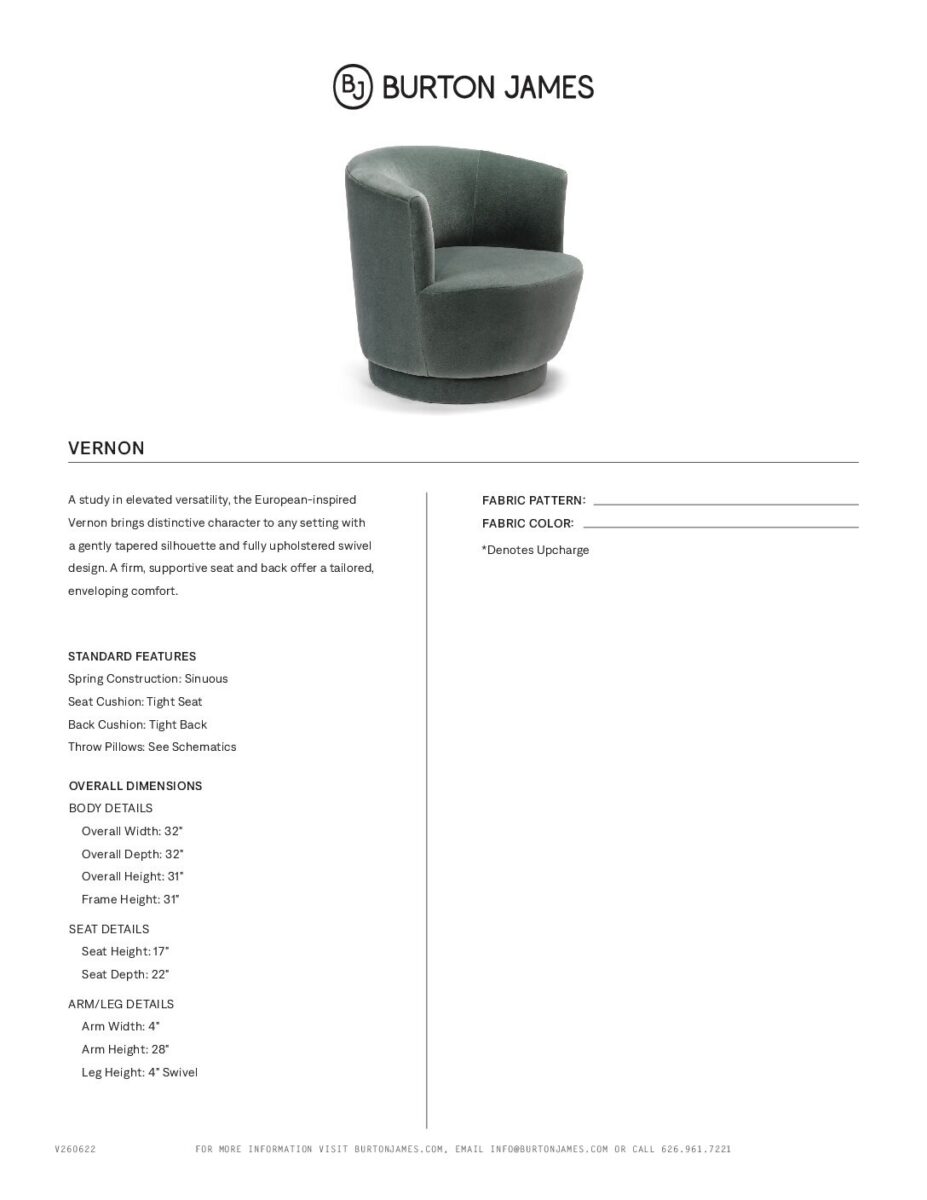 BJ BURTON JAMES

VERNON

A study in elevated versatility, the European-inspired Vernon brings distinctive character to any setting with a gently tapered silhouette and fully upholstered swivel design. A firm, supportive seat and back offer a tailored, enveloping comfort.

STANDARD FEATURES
Spring Construction: Sinuous
Seat Cushion: Tight Seat
Back Cushion: Tight Back
Throw Pillows: See Schematics

OVERALL DIMENSIONS
BODY DETAILS
Overall Width: 32"
Overall Depth: 32"
Overall Height: 31"
Frame Height: 31"

SEAT DETAILS
Seat Height: 17"
Seat Depth: 22"

ARM/LEG DETAILS
Arm Width: 4"
Arm Height: 28"
Leg Height: 4" Swivel

FABRIC PATTERN: ____
FABRIC COLOR: ____
*Denotes Upcharge

V260622 FOR MORE INFORMATION VISIT BURTONJAMES.COM, EMAIL INFO@BURTONJAMES.COM OR CALL 626.961.7221